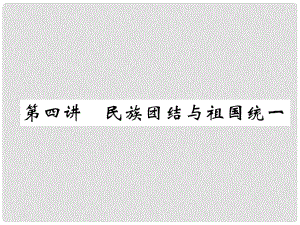 第四讲　民族团结与祖国统一